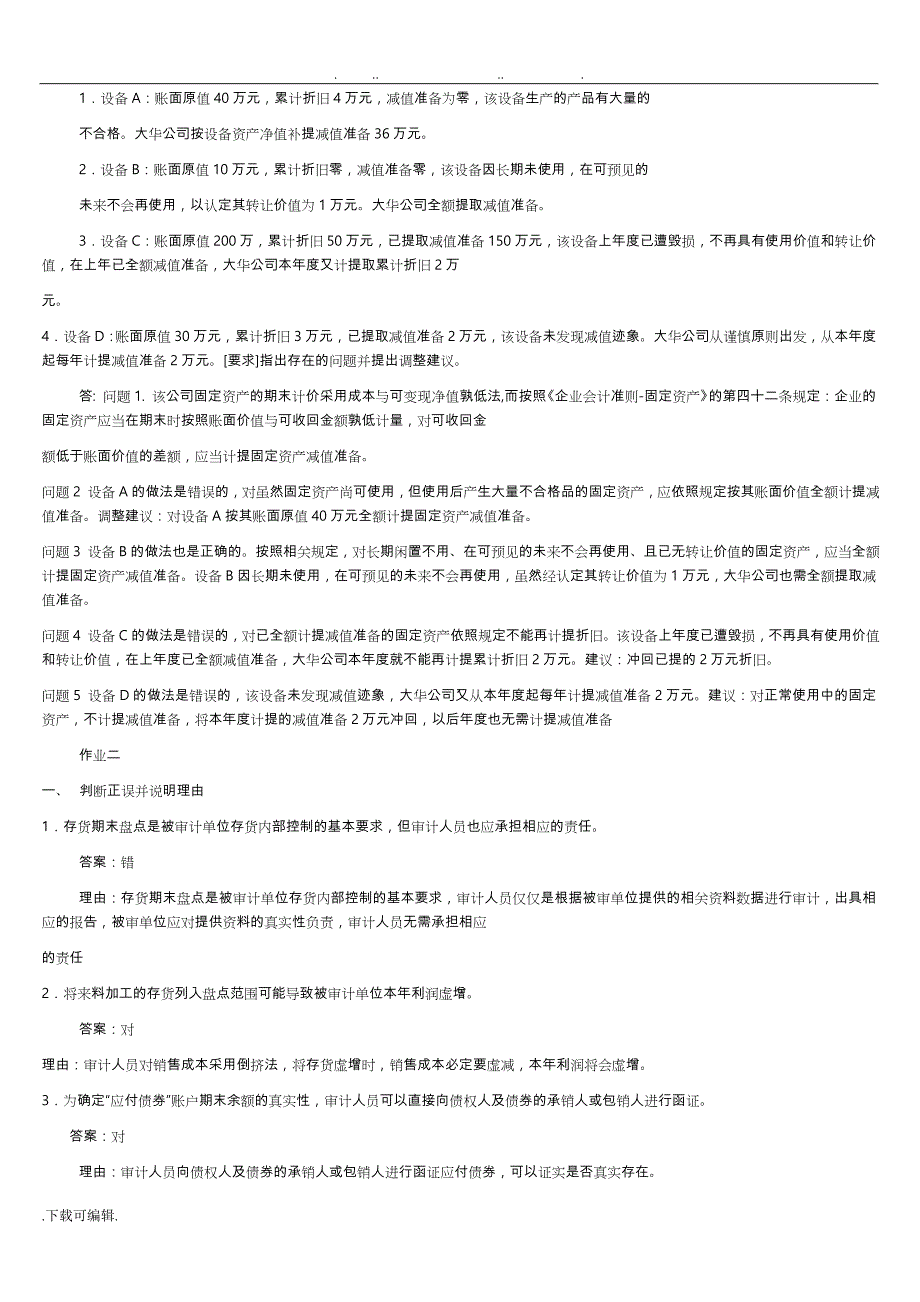 . .. .. .

1．设备 A：账面原值 40 万元，累计折旧 4 万元，减值准备为零，该设备生产的产品有大量的

不合格。大华公司按设备资产净值补提减值准备 36 万元。

2．设备 B：账面原值 10 万元，累计折旧零，减值准备零，该设备因长期未使用，在可预见的

未来不会再使用，以认定其转让价值为 1 万元。大华公司全额提取减值准备。

3．设备 C：账面原值 200 万，累计折旧 50 万元，已提取减值准备 150 万元，该设备上年度已遭毁损，不再具有使用价值和转让价值，在上年已全额减值准备，大华公司本年度又计提取累计折旧 2 万

元。

4．设备 D：账面原值 30 万元，累计折旧 3 万元，已提取减值准备 2 万元，该设备未发现减值迹象。大华公司从谨慎原则出发，从本年度起每年计提减值准备 2 万元。[要求]指出存在的问题并提出调整建议。

答: 问题 1. 该公司固定资产的期末计价采用成本与可变现净值孰低法,而按照《企业会计准则-固定资产》的第四十二条规定：企业的固定资产应当在期末时按照账面价值与可收回金额孰低计量，对可收回金

额低于账面价值的差额，应当计提固定资产减值准备。

问题 2 设备 A 的做法是错误的，对虽然固定资产尚可使用，但使用后产生大量不合格品的固定资产，应依照规定按其账面价值全额计提减值准备。调整建议：对设备 A 按其账面原值 40 万元全额计提固定资产减值准备。

问题 3 设备 B 的做法也是正确的。按照相关规定，对长期闲置不用、在可预见的未来不会再使用、且已无转让价值的固定资产，应当全额计提固定资产减值准备。设备 B 因长期未使用，在可预见的未来不会再使用，虽然经认定其转让价值为 1 万元，大华公司也需全额提取减值准备。

问题 4 设备 C 的做法是错误的，对已全额计提减值准备的固定资产依照规定不能再计提折旧。该设备上年度已遭毁损，不再具有使用价值和转让价值，在上年度已全额减值准备，大华公司本年度就不能再计提累计折旧 2 万元。建议：冲回已提的 2 万元折旧。

问题 5 设备 D 的做法是错误的，该设备未发现减值迹象，大华公司又从本年度起每年计提减值准备 2 万元。建议：对正常使用中的固定资产，不计提减值准备，将本年度计提的减值准备 2 万元冲回，以后年度也无需计提减值准备

作业二

一、 判断正误并说明理由

1．存货期末盘点是被审计单位存货内部控制的基本要求，但审计人员也应承担相应的责任。

答案：错

理由：存货期末盘点是被审计单位存货内部控制的基本要求，审计人员仅仅是根据被审单位提供的相关资料数据进行审计，出具相应的报告，被审单位应对提供资料的真实性负责，审计人员无需承担相应

的责任

2．将来料加工的存货列入盘点范围可能导致被审计单位本年利润虚增。

答案：对

理由：审计人员对销售成本采用倒挤法，将存货虚增时，销售成本必定要虚减，本年利润将会虚增。

3．为确定“应付债券”账户期末余额的真实性，审计人员可以直接向债权人及债券的承销人或包销人进行函证。

答案：对

理由：审计人员向债权人及债券的承销人或包销人进行函证应付债券，可以证实是否真实存在。

.下载可编辑.